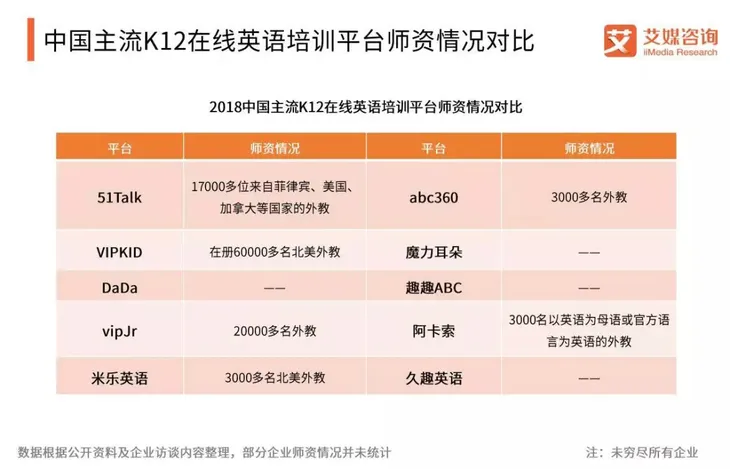 中国主流K12在线英语培训平台师资情况对比

艾媒咨询
iiMedia Research

2018中国主流K12在线英语培训平台师资情况对比

| 平台 | 师资情况 | 平台 | 师资情况 |
|---|---|---|---|
| 51Talk | 17000多位来自菲律宾、美国、加拿大等国家的外教 | abc360 | 3000多名外教 |
| VIPKID | 在册60000多名北美外教 | 魔力耳朵 | —— |
| DaDa | —— | 趣趣ABC | —— |
| vipJr | 20000多名外教 | 阿卡索 | 3000名以英语为母语或官方语言为英语的外教 |
| 米乐英语 | 3000多名北美外教 | 久趣英语 | —— |

数据根据公开资料及企业访谈内容整理，部分企业师资情况并未统计

注：未穷尽所有企业